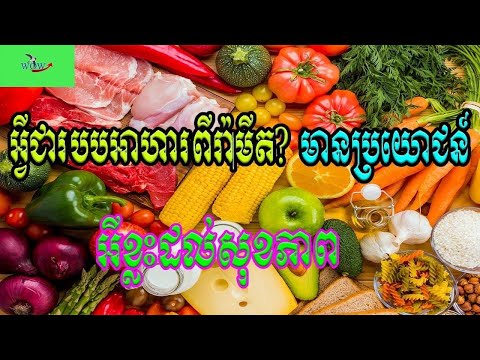 wow

អ្វីជារបបអាហារពីរ៉ាមីត? មានប្រយោជន៍

អ្វីខ្លះដល់សុខភាព